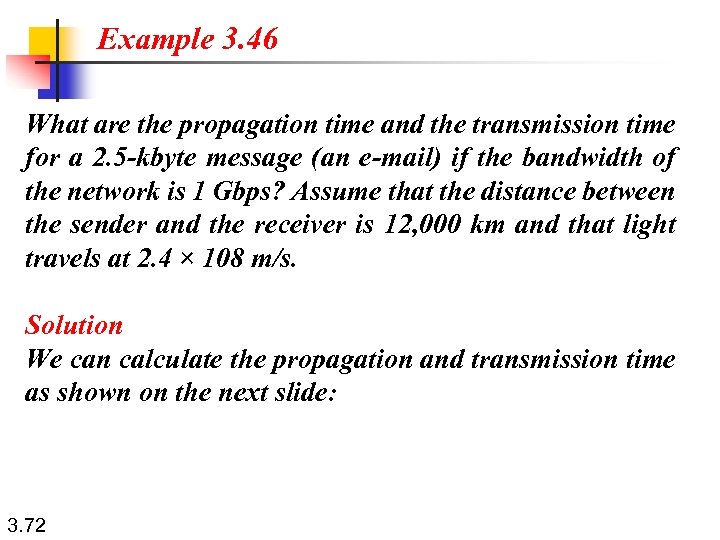 Example 3.46

What are the propagation time and the transmission time for a 2.5-kbyte message (an e-mail) if the bandwidth of the network is 1 Gbps? Assume that the distance between the sender and the receiver is 12,000 km and that light travels at 2.4 × 108 m/s.

Solution
We can calculate the propagation and transmission time as shown on the next slide:

3.72